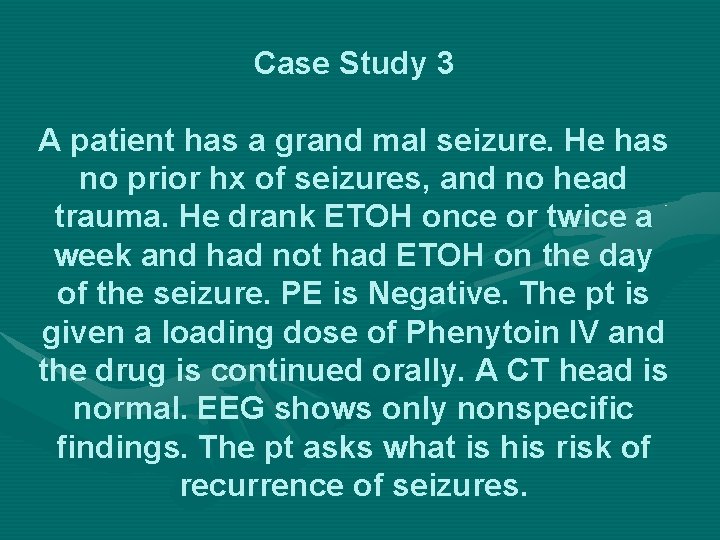 Case Study 3

A patient has a grand mal seizure. He has no prior hx of seizures, and no head trauma. He drank ETOH once or twice a week and had not had ETOH on the day of the seizure. PE is Negative. The pt is given a loading dose of Phenytoin IV and the drug is continued orally. A CT head is normal. EEG shows only nonspecific findings. The pt asks what is his risk of recurrence of seizures.